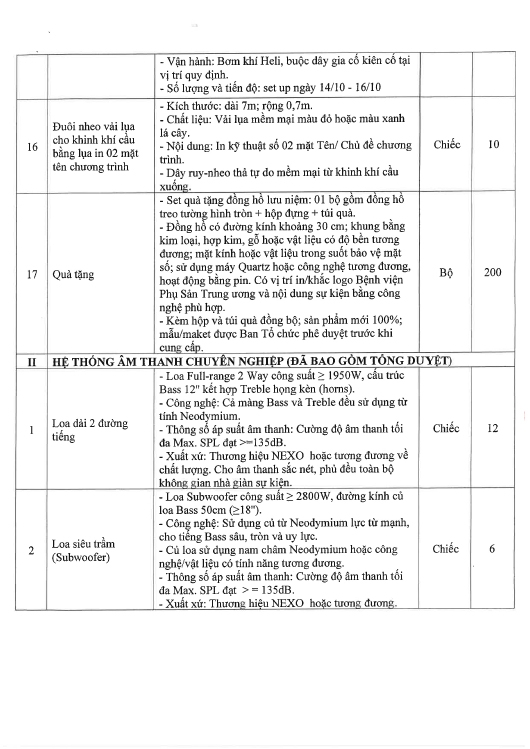 | | | | | |
|---|---|---|---|---|
| | | - Vận hành: Bơm khí Heli, buộc dây gia cố kiên cố tại vị trí quy định.<br>- Số lượng và tiến độ: set up ngày 14/10 - 16/10 | | |
| 16 | Đuôi nheo vải lụa cho khinh khí cầu bằng lụa in 02 mặt tên chương trình | - Kích thước: dài 7m; rộng 0,7m.<br>- Chất liệu: Vải lụa mềm mại màu đỏ hoặc màu xanh lá cây.<br>- Nội dung: In kỹ thuật số 02 mặt Tên/ Chủ đề chương trình.<br>- Dây ruy-nheo thả tự do mềm mại từ khinh khí cầu xuống. | Chiếc | 10 |
| 17 | Quà tặng | - Set quà tặng đồng hồ lưu niệm: 01 bộ gồm đồng hồ treo tường hình tròn + hộp đựng + túi quà.<br>- Đồng hồ có đường kính khoảng 30 cm; khung bằng kim loại, hợp kim, gỗ hoặc vật liệu có độ bền tương đương; mặt kính hoặc vật liệu trong suốt bảo vệ mặt số; sử dụng máy Quartz hoặc công nghệ tương đương, hoạt động bằng pin. Có vị trí in/khắc logo Bệnh viện Phụ Sản Trung ương và nội dung sự kiện bằng công nghệ phù hợp.<br>- Kèm hộp và túi quà đồng bộ; sản phẩm mới 100%; mẫu/maket được Ban Tổ chức phê duyệt trước khi cung cấp. | Bộ | 200 |
| II | HỆ THỐNG ÂM THANH CHUYÊN NGHIỆP (ĐÃ BAO GỒM TỔNG DUYỆT) | | | |
| 1 | Loa dải 2 đường tiếng | - Loa Full-range 2 Way công suất ≥ 1950W, cấu trúc Bass 12" kết hợp Treble họng kèn (horns).<br>- Công nghệ: Cả màng Bass và Treble đều sử dụng từ tính Neodymium.<br>- Thông số áp suất âm thanh: Cường độ âm thanh tối đa Max. SPL đạt >=135dB.<br>- Xuất xứ: Thương hiệu NEXO hoặc tương đương về chất lượng. Cho âm thanh sắc nét, phủ đều toàn bộ không gian nhà giàn sự kiện. | Chiếc | 12 |
| 2 | Loa siêu trầm (Subwoofer) | - Loa Subwoofer công suất ≥ 2800W, đường kính củ loa Bass 50cm (≥18").<br>- Công nghệ: Sử dụng củ từ Neodymium lực từ mạnh, cho tiếng Bass sâu, tròn và uy lực.<br>- Củ loa sử dụng nam châm Neodymium hoặc công nghệ/vật liệu có tính năng tương đương.<br>- Thông số áp suất âm thanh: Cường độ âm thanh tối đa Max. SPL đạt > = 135dB.<br>- Xuất xứ: Thương hiệu NEXO hoặc tương đương. | Chiếc | 6 |